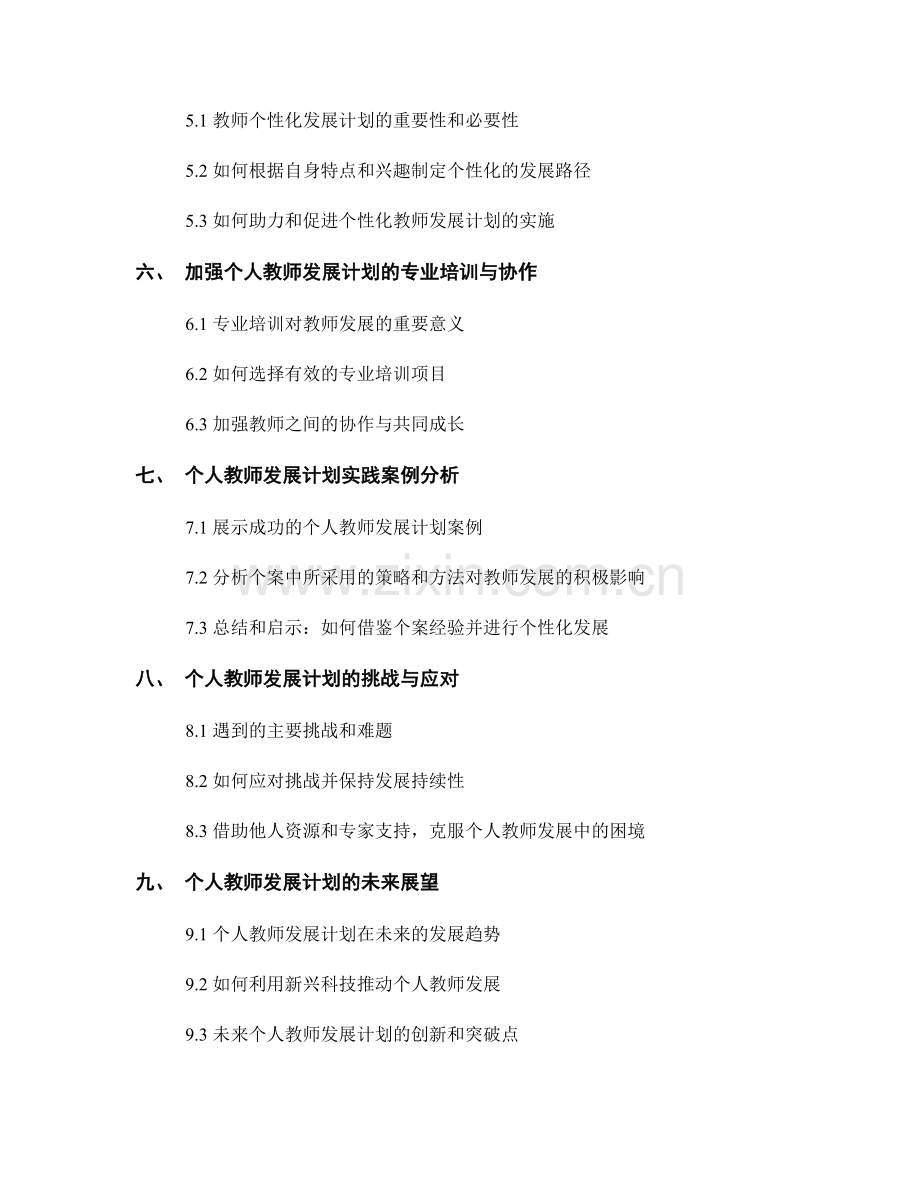 5.1 教师个性化发展计划的重要性和必要性

5.2 如何根据自身特点和兴趣制定个性化的发展路径

5.3 如何助力和促进个性化教师发展计划的实施

六、 加强个人教师发展计划的专业培训与协作

6.1 专业培训对教师发展的重要意义

6.2 如何选择有效的专业培训项目

6.3 加强教师之间的协作与共同成长

七、 个人教师发展计划实践案例分析

7.1 展示成功的个人教师发展计划案例

7.2 分析个案中所采用的策略和方法对教师发展的积极影响

7.3 总结和启示：如何借鉴个案经验并进行个性化发展

八、 个人教师发展计划的挑战与应对

8.1 遇到的主要挑战和难题

8.2 如何应对挑战并保持发展持续性

8.3 借助他人资源和专家支持，克服个人教师发展中的困境

九、 个人教师发展计划的未来展望

9.1 个人教师发展计划在未来的发展趋势

9.2 如何利用新兴科技推动个人教师发展

9.3 未来个人教师发展计划的创新和突破点

www.zixin.com.cn